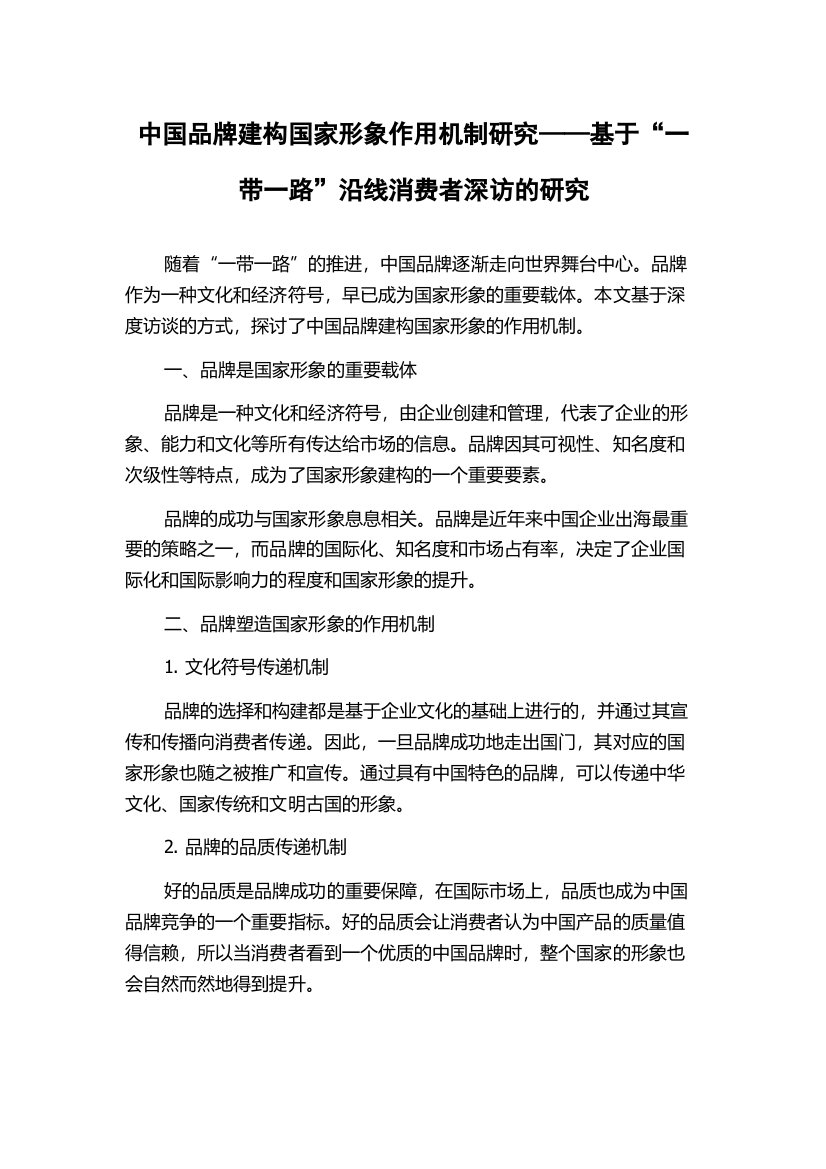 中国品牌建构国家形象作用机制研究——基于“一带一路”沿线消费者深访的研究

随着“一带一路”的推进，中国品牌逐渐走向世界舞台中心。品牌作为一种文化和经济符号，早已成为国家形象的重要载体。本文基于深度访谈的方式，探讨了中国品牌建构国家形象的作用机制。

一、品牌是国家形象的重要载体

品牌是一种文化和经济符号，由企业创建和管理，代表了企业的形象、能力和文化等所有传达给市场的信息。品牌因其可视性、知名度和次级性等特点，成为了国家形象建构的一个重要要素。

品牌的成功与国家形象息息相关。品牌是近年来中国企业出海最重要的策略之一，而品牌的国际化、知名度和市场占有率，决定了企业国际化和国际影响力的程度和国家形象的提升。

二、品牌塑造国家形象的作用机制

1. 文化符号传递机制

品牌的选择和构建都是基于企业文化的基础上进行的，并通过其宣传和传播向消费者传递。因此，一旦品牌成功地走出国门，其对应的国家形象也随之被推广和宣传。通过具有中国特色的品牌，可以传递中华文化、国家传统和文明古国的形象。

2. 品牌的品质传递机制

好的品质是品牌成功的重要保障，在国际市场上，品质也成为中国品牌竞争的一个重要指标。好的品质会让消费者认为中国产品的质量值得信赖，所以当消费者看到一个优质的中国品牌时，整个国家的形象也会自然而然地得到提升。